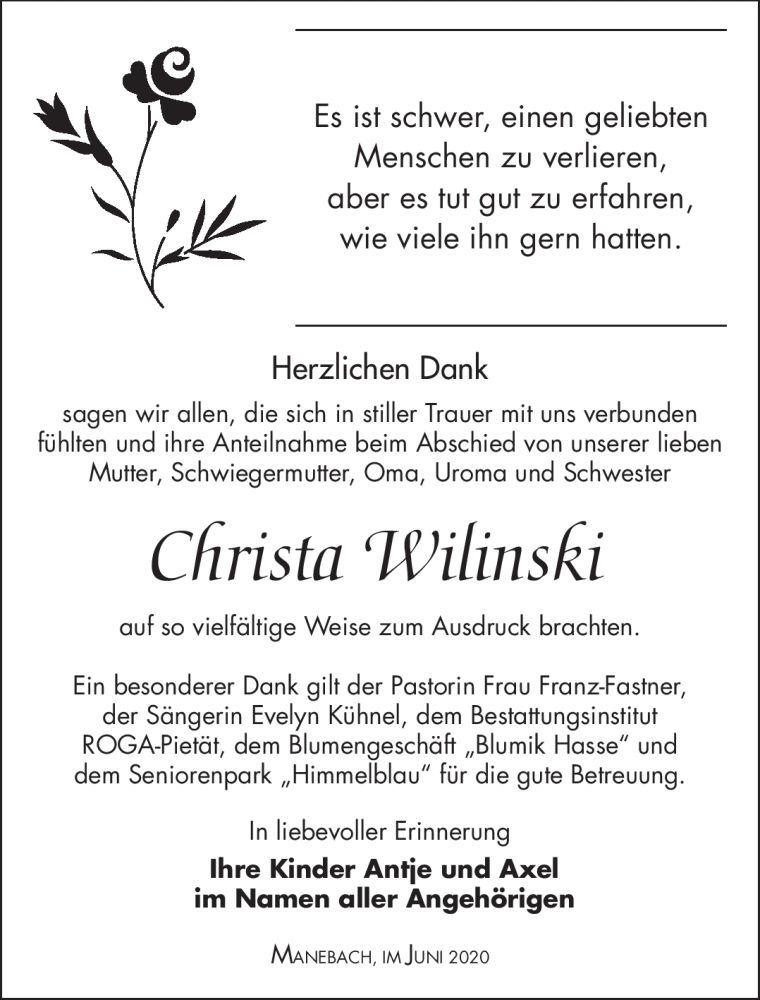 Es ist schwer, einen geliebten Menschen zu verlieren, aber es tut gut zu erfahren, wie viele ihn gern hatten.

Herzlichen Dank

sagen wir allen, die sich in stiller Trauer mit uns verbunden fühlten und ihre Anteilnahme beim Abschied von unserer lieben Mutter, Schwiegermutter, Oma, Uroma und Schwester

Christa Wilinski

auf so vielfältige Weise zum Ausdruck brachten.

Ein besonderer Dank gilt der Pastorin Frau Franz-Fastner, der Sängerin Evelyn Kühnel, dem Bestattungsinstitut ROGA-Pietät, dem Blumengeschäft „Blumik Hasse“ und dem Seniorenpark „Himmelblau“ für die gute Betreuung.

In liebevoller Erinnerung

Ihre Kinder Antje und Axel
im Namen aller Angehörigen

Manebach, im Juni 2020